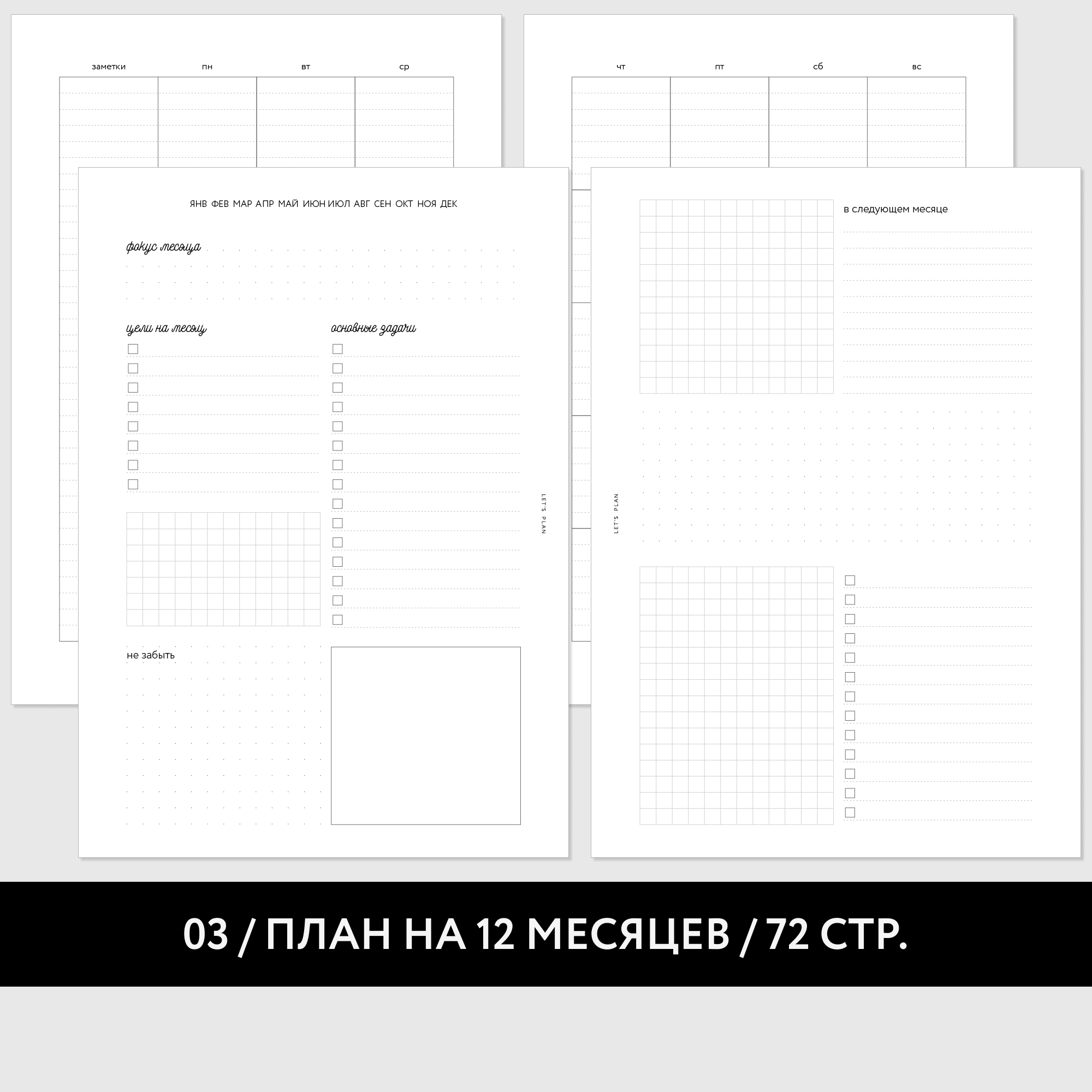 заметки пн вт ср

чт пт сб вс

ЯНВ ФЕВ МАР АПР МАЙ ИЮН ИЮЛ АВГ СЕН ОКТ НОЯ ДЕК

фокус месяца

цели на месяц

☐
☐
☐
☐
☐
☐
☐
☐

основные задачи

☐
☐
☐
☐
☐
☐
☐
☐
☐
☐
☐
☐
☐
☐
☐

не забыть

LET'S PLAN

в следующем месяце

LET'S PLAN

☐
☐
☐
☐
☐
☐
☐
☐
☐
☐
☐
☐
☐

03 / ПЛАН НА 12 МЕСЯЦЕВ / 72 СТР.